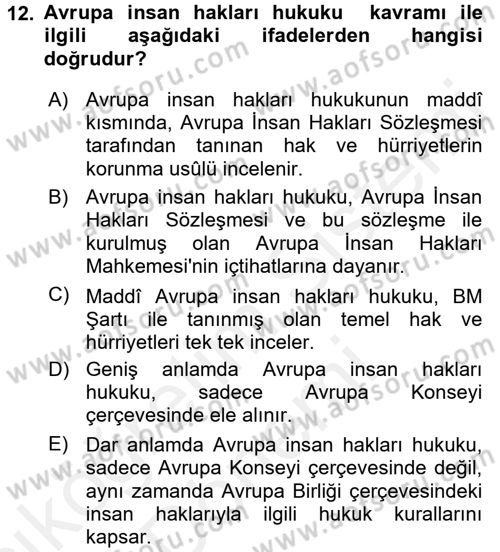 12. Avrupa insan hakları hukuku kavramı ile ilgili aşağıdaki ifadelerden hangisi doğrudur?

A) Avrupa insan hakları hukukunun maddî kısmında, Avrupa İnsan Hakları Sözleşmesi tarafından tanınan hak ve hürriyetlerin korunma usûlü incelenir.

B) Avrupa insan hakları hukuku, Avrupa İnsan Hakları Sözleşmesi ve bu sözleşme ile kurulmuş olan Avrupa İnsan Hakları Mahkemesi'nin içtihatlarına dayanır.

C) Maddî Avrupa insan hakları hukuku, BM Şartı ile tanınmış olan temel hak ve hürriyetleri tek tek inceler.

D) Geniş anlamda Avrupa insan hakları hukuku, sadece Avrupa Konseyi çerçevesinde ele alınır.

E) Dar anlamda Avrupa insan hakları hukuku, sadece Avrupa Konseyi çerçevesinde değil, aynı zamanda Avrupa Birliği çerçevesindeki insan haklarıyla ilgili hukuk kurallarını kapsar.

www.aofsoru.com